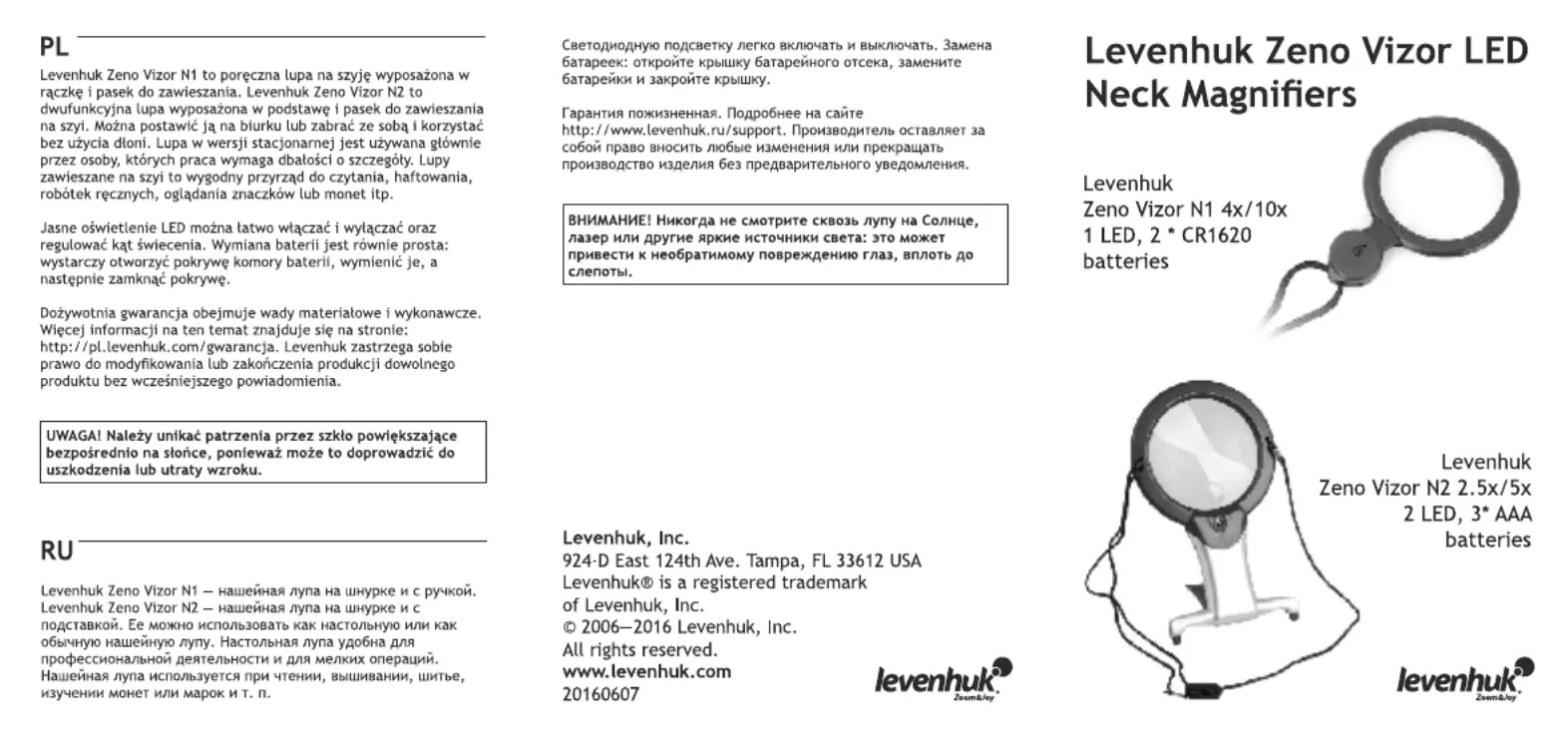 PL

Levenhuk Zeno Vizor N1 to poręczna lupa na szyję wyposażona w rączkę i pasek do zawieszania. Levenhuk Zeno Vizor N2 to dwufunkcyjna lupa wyposażona w podstawę i pasek do zawieszania na szyi. Można postawić ją na biurku lub zabrać ze sobą i korzystać bez użycia dłoni. Lupa w wersji stacjonarnej jest używana głównie przez osoby, których praca wymaga dbałości o szczegóły. Lupy zawieszane na szyi to wygodny przyrząd do czytania, haftowania, robótek ręcznych, oglądania znaczków lub monet itp.

Jasne oświetlenie LED można łatwo włączać i wyłączać oraz regulować kąt świecenia. Wymiana baterii jest równie prosta: wystarczy otworzyć pokrywę komory baterii, wymienić je, a następnie zamknąć pokrywę.

Dożywotnia gwarancja obejmuje wady materiałowe i wykonawcze. Więcej informacji na ten temat znajduje się na stronie: http://pl.levenhuk.com/gwarancja. Levenhuk zastrzega sobie prawo do modyfikowania lub zakończenia produkcji dowolnego produktu bez wcześniejszego powiadomienia.

UWAGA! Należy unikać patrzenia przez szkło powiększające bezpośrednio na słońce, ponieważ może to doprowadzić do uszkodzenia lub utraty wzroku.

RU

Levenhuk Zeno Vizor N1 — нашейная лупа на шнурке и с ручкой. Levenhuk Zeno Vizor N2 — нашейная лупа на шнурке и с подставкой. Ее можно использовать как настольную или как обычную нашейную лупу. Настольная лупа удобна для профессиональной деятельности и для мелких операций. Нашейная лупа используется при чтении, вышивании, шитье, изучении монет или марок и т. п.

Светодиодную подсветку легко включать и выключать. Замена батареек: откройте крышку батарейного отсека, замените батарейки и закройте крышку.

Гарантия пожизненная. Подробнее на сайте http://www.levenhuk.ru/support. Производитель оставляет за собой право вносить любые изменения или прекращать производство изделия без предварительного уведомления.

ВНИМАНИЕ! Никогда не смотрите сквозь лупу на Солнце, лазер или другие яркие источники света: это может привести к необратимому повреждению глаз, вплоть до слепоты.

Levenhuk, Inc.
924-D East 124th Ave. Tampa, FL 33612 USA
Levenhuk® is a registered trademark of Levenhuk, Inc.
© 2006—2016 Levenhuk, Inc.
All rights reserved.
www.levenhuk.com
20160607

levenhuk Zoom&Joy

Levenhuk Zeno Vizor LED Neck Magnifiers

Levenhuk
Zeno Vizor N1 4x/10x
1 LED, 2 * CR1620
batteries

Levenhuk
Zeno Vizor N2 2.5x/5x
2 LED, 3* AAA
batteries

levenhuk Zoom&Joy